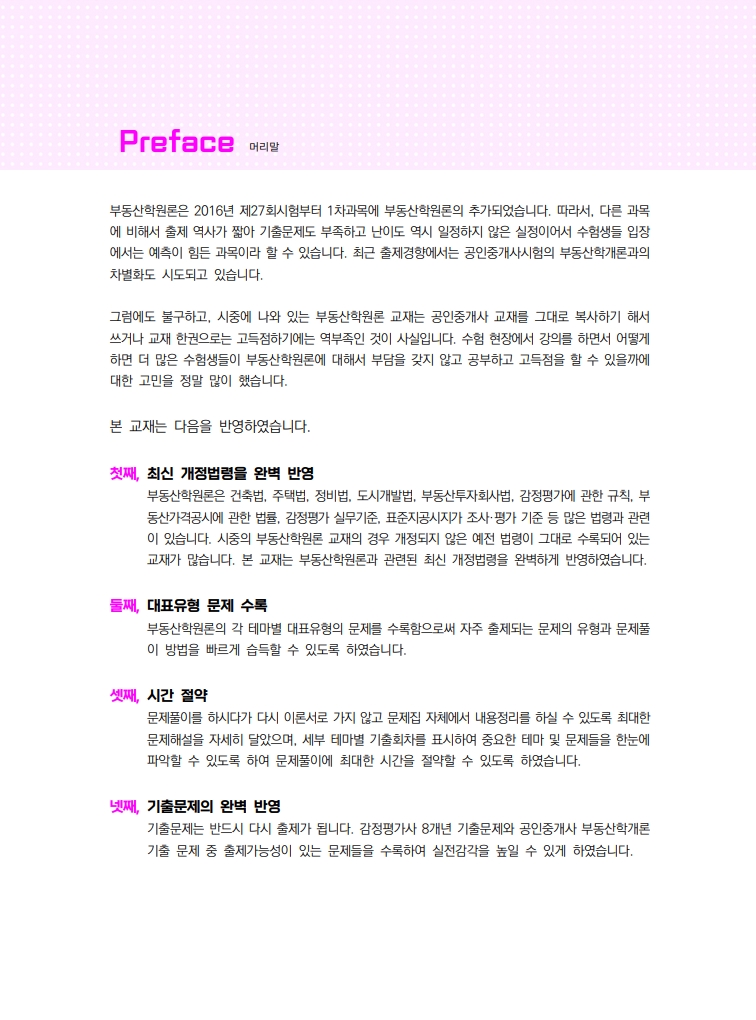 Preface 머리말

부동산학원론은 2016년 제27회시험부터 1차과목에 부동산학원론의 추가되었습니다. 따라서, 다른 과목에 비해서 출제 역사가 짧아 기출문제도 부족하고 난이도 역시 일정하지 않은 실정이어서 수험생들 입장에서는 예측이 힘든 과목이라 할 수 있습니다. 최근 출제경향에서는 공인중개사시험의 부동산학개론과의 차별화도 시도되고 있습니다.

그럼에도 불구하고, 시중에 나와 있는 부동산학원론 교재는 공인중개사 교재를 그대로 복사하기 해서 쓰거나 교재 한권으로는 고득점하기에는 역부족인 것이 사실입니다. 수험 현장에서 강의를 하면서 어떻게 하면 더 많은 수험생들이 부동산학원론에 대해서 부담을 갖지 않고 공부하고 고득점을 할 수 있을까에 대한 고민을 정말 많이 했습니다.

본 교재는 다음을 반영하였습니다.

첫째, 최신 개정법령을 완벽 반영
부동산학원론은 건축법, 주택법, 정비법, 도시개발법, 부동산투자회사법, 감정평가에 관한 규칙, 부동산가격공시에 관한 법률, 감정평가 실무기준, 표준지공시지가 조사·평가 기준 등 많은 법령과 관련이 있습니다. 시중의 부동산학원론 교재의 경우 개정되지 않은 예전 법령이 그대로 수록되어 있는 교재가 많습니다. 본 교재는 부동산학원론과 관련된 최신 개정법령을 완벽하게 반영하였습니다.

둘째, 대표유형 문제 수록
부동산학원론의 각 테마별 대표유형의 문제를 수록함으로써 자주 출제되는 문제의 유형과 문제풀이 방법을 빠르게 습득할 수 있도록 하였습니다.

셋째, 시간 절약
문제풀이를 하시다가 다시 이론서로 가지 않고 문제집 자체에서 내용정리를 하실 수 있도록 최대한 문제해설을 자세히 달았으며, 세부 테마별 기출회차를 표시하여 중요한 테마 및 문제들을 한눈에 파악할 수 있도록 하여 문제풀이에 최대한 시간을 절약할 수 있도록 하였습니다.

넷째, 기출문제의 완벽 반영
기출문제는 반드시 다시 출제가 됩니다. 감정평가사 8개년 기출문제와 공인중개사 부동산학개론 기출 문제 중 출제가능성이 있는 문제들을 수록하여 실전감각을 높일 수 있게 하였습니다.